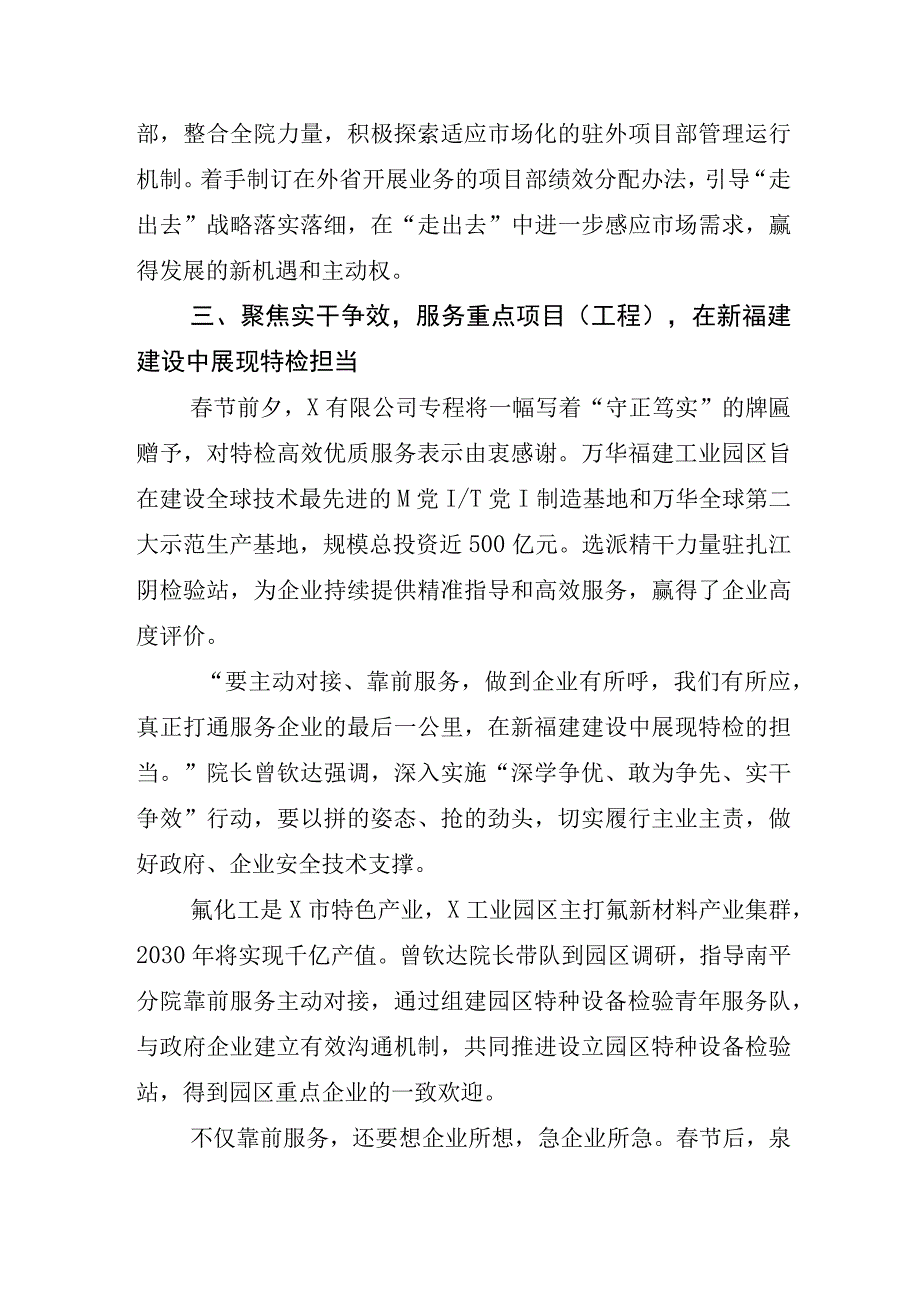 部，整合全院力量，积极探索适应市场化的驻外项目部管理运行机制。着手制订在外省开展业务的项目部绩效分配办法，引导“走出去”战略落实落细，在“走出去”中进一步感应市场需求，赢得发展的新机遇和主动权。

三、聚焦实干争效，服务重点项目（工程），在新福建建设中展现特检担当

春节前夕，X有限公司专程将一幅写着“守正笃实”的牌匾赠予，对特检高效优质服务表示由衷感谢。万华福建工业园区旨在建设全球技术最先进的M党I/T党I制造基地和万华全球第二大示范生产基地，规模总投资近500亿元。选派精干力量驻扎江阴检验站，为企业持续提供精准指导和高效服务，赢得了企业高度评价。

“要主动对接、靠前服务，做到企业有所呼，我们有所应，真正打通服务企业的最后一公里，在新福建建设中展现特检的担当。”院长曾钦达强调，深入实施“深学争优、敢为争先、实干争效”行动，要以拼的姿态、抢的劲头，切实履行主业主责，做好政府、企业安全技术支撑。

氟化工是X市特色产业，X工业园区主打氟新材料产业集群，2030年将实现千亿产值。曾钦达院长带队到园区调研，指导南平分院靠前服务主动对接，通过组建园区特种设备检验青年服务队，与政府企业建立有效沟通机制，共同推进设立园区特种设备检验站，得到园区重点企业的一致欢迎。

不仅靠前服务，还要想企业所想，急企业所急。春节后，泉